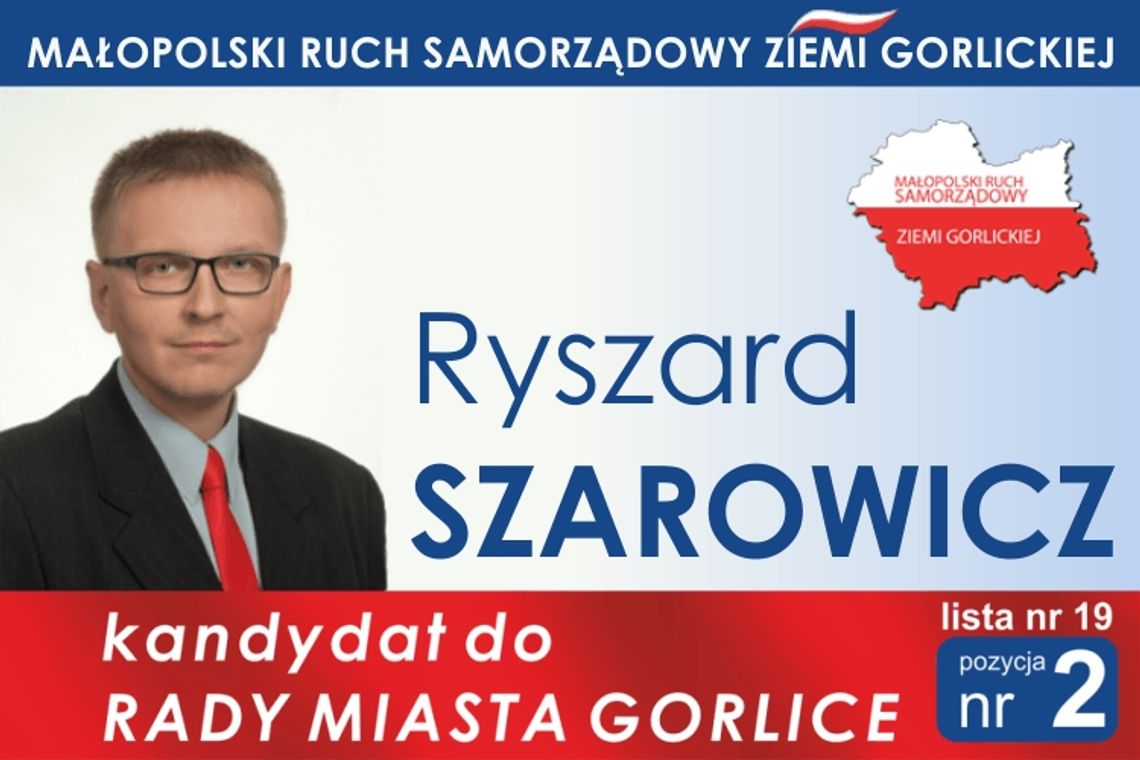 MAŁOPOLSKI RUCH SAMORZĄDOWY ZIEMI GORLICKIEJ

MAŁOPOLSKI RUCH SAMORZĄDOWY
ZIEMI GORLICKIEJ

Ryszard
SZAROWICZ

kandydat do
RADY MIASTA GORLICE

lista nr 19
pozycja
nr 2